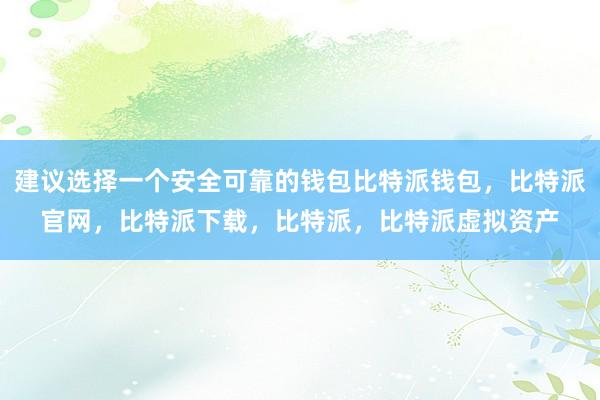 建议选择一个安全可靠的钱包比特派钱包，比特派官网，比特派下载，比特派，比特派虚拟资产